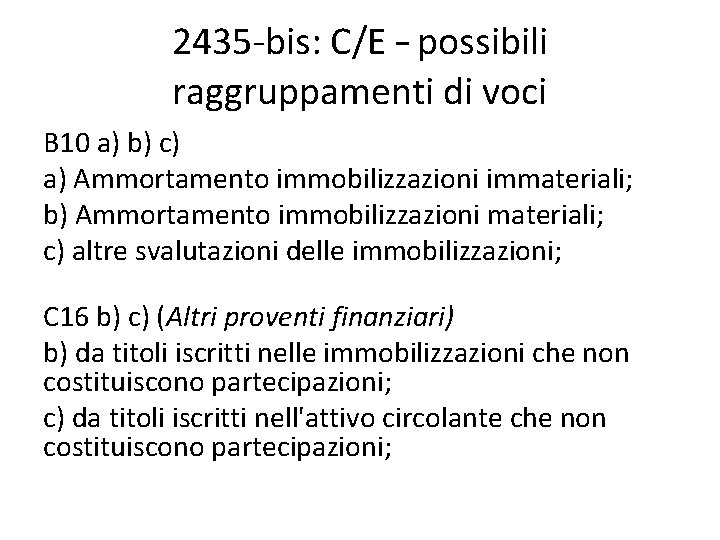 2435-bis: C/E – possibili raggruppamenti di voci

B10 a) b) c)
a) Ammortamento immobilizzazioni immateriali;
b) Ammortamento immobilizzazioni materiali;
c) altre svalutazioni delle immobilizzazioni;

C16 b) c) (Altri proventi finanziari)
b) da titoli iscritti nelle immobilizzazioni che non costituiscono partecipazioni;
c) da titoli iscritti nell'attivo circolante che non costituiscono partecipazioni;